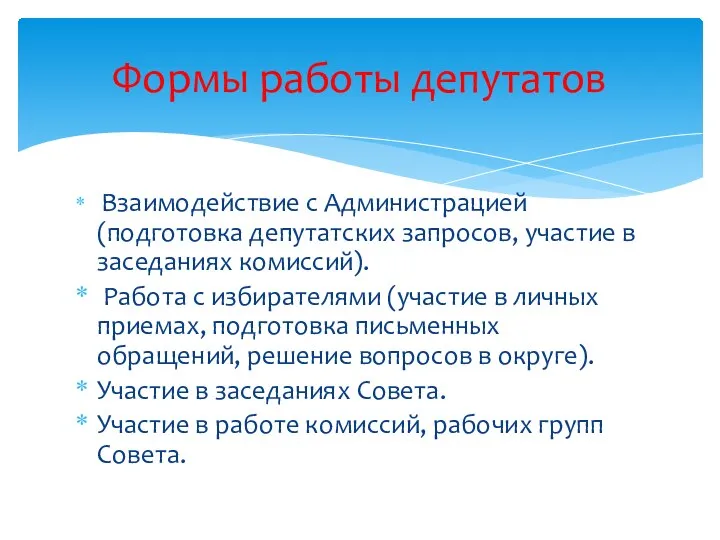 Формы работы депутатов

* Взаимодействие с Администрацией (подготовка депутатских запросов, участие в заседаниях комиссий).
* Работа с избирателями (участие в личных приемах, подготовка письменных обращений, решение вопросов в округе).
* Участие в заседаниях Совета.
* Участие в работе комиссий, рабочих групп Совета.